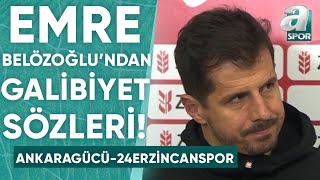 EMRE BELÖZOĞLU'NDAN GALİBİYET SÖZLERİ!

ANKARAGÜCÜ-24ERZİNCANSPOR

a SPOR